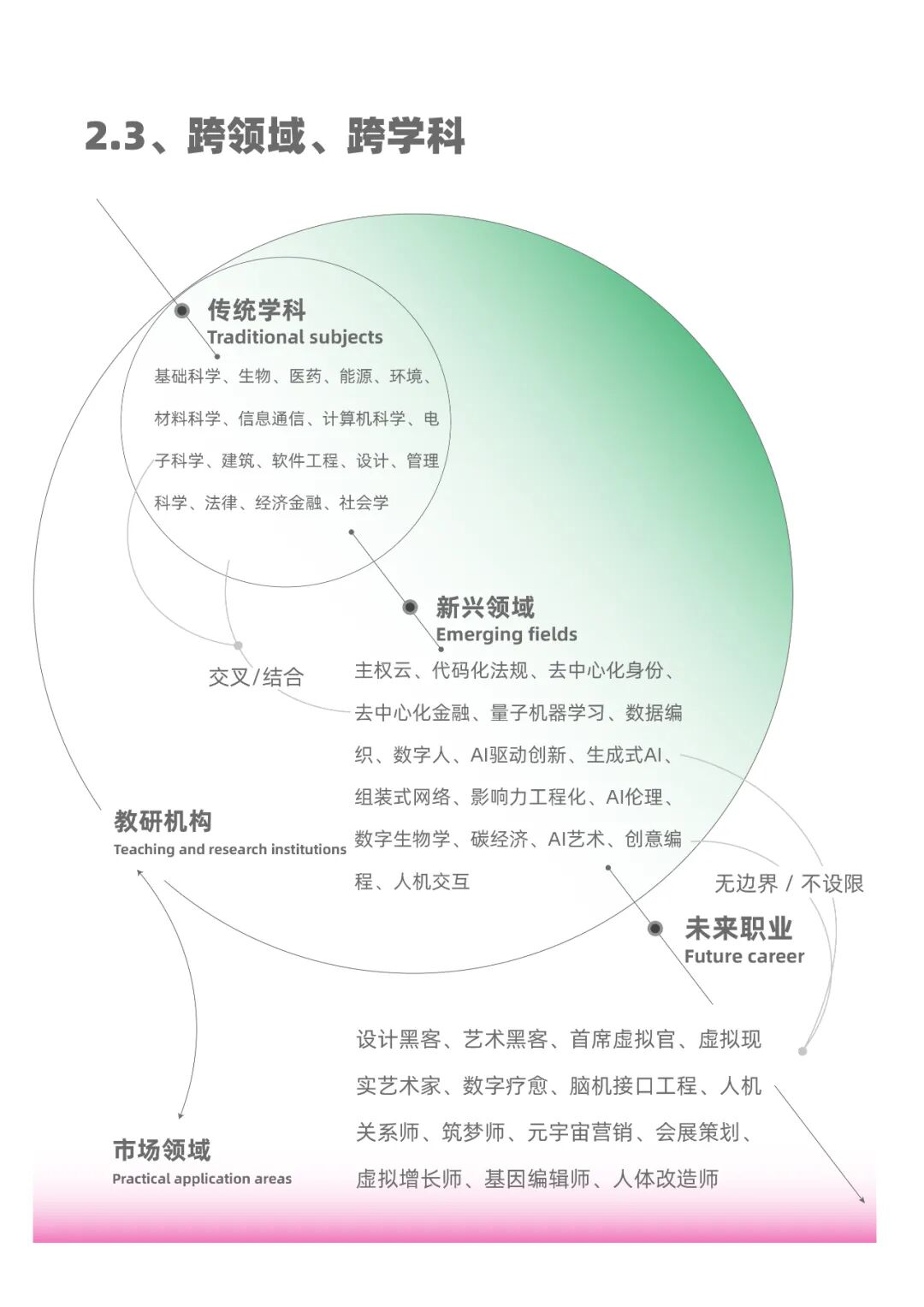 2.3、跨领域、跨学科

传统学科
Traditional subjects

基础科学、生物、医药、能源、环境、材料科学、信息通信、计算机科学、电子科学、建筑、软件工程、设计、管理科学、法律、经济金融、社会学

新兴领域
Emerging fields

交叉/结合

主权云、代码化法规、去中心化身份、去中心化金融、量子机器学习、数据编织、数字人、AI驱动创新、生成式AI、组装式网络、影响力工程化、AI伦理、数字生物学、碳经济、AI艺术、创意编程、人机交互

教研机构
Teaching and research institutions

无边界 / 不设限

未来职业
Future career

设计黑客、艺术黑客、首席虚拟官、虚拟现实艺术家、数字疗愈、脑机接口工程、人机关系师、筑梦师、元宇宙营销、会展策划、虚拟增长师、基因编辑师、人体改造师

市场领域
Practical application areas